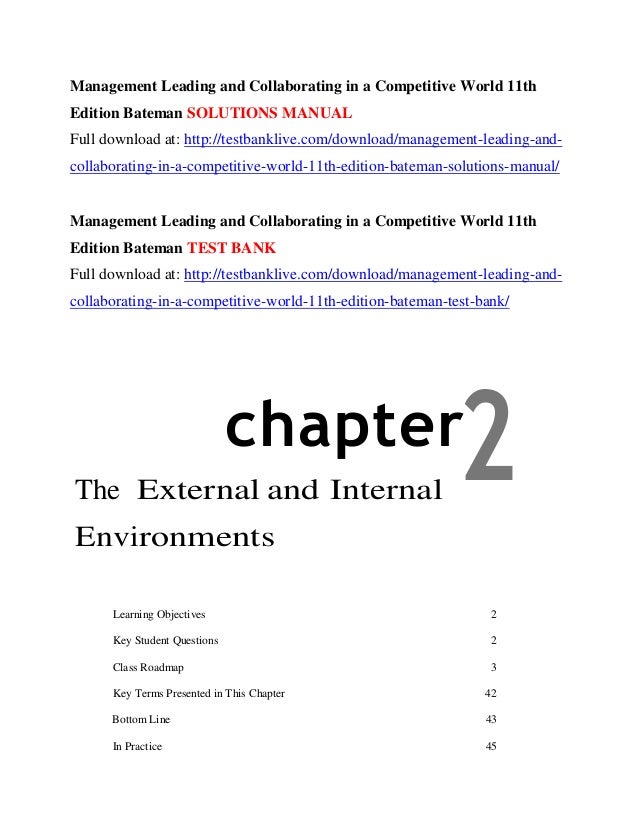 Management Leading and Collaborating in a Competitive World 11th Edition Bateman SOLUTIONS MANUAL
Full download at: http://testbanklive.com/download/management-leading-and-collaborating-in-a-competitive-world-11th-edition-bateman-solutions-manual/

Management Leading and Collaborating in a Competitive World 11th Edition Bateman TEST BANK
Full download at: http://testbanklive.com/download/management-leading-and-collaborating-in-a-competitive-world-11th-edition-bateman-test-bank/

chapter 2

The External and Internal Environments

| | |
|---|---|
| Learning Objectives | 2 |
| Key Student Questions | 2 |
| Class Roadmap | 3 |
| Key Terms Presented in This Chapter | 42 |
| Bottom Line | 43 |
| In Practice | 45 |